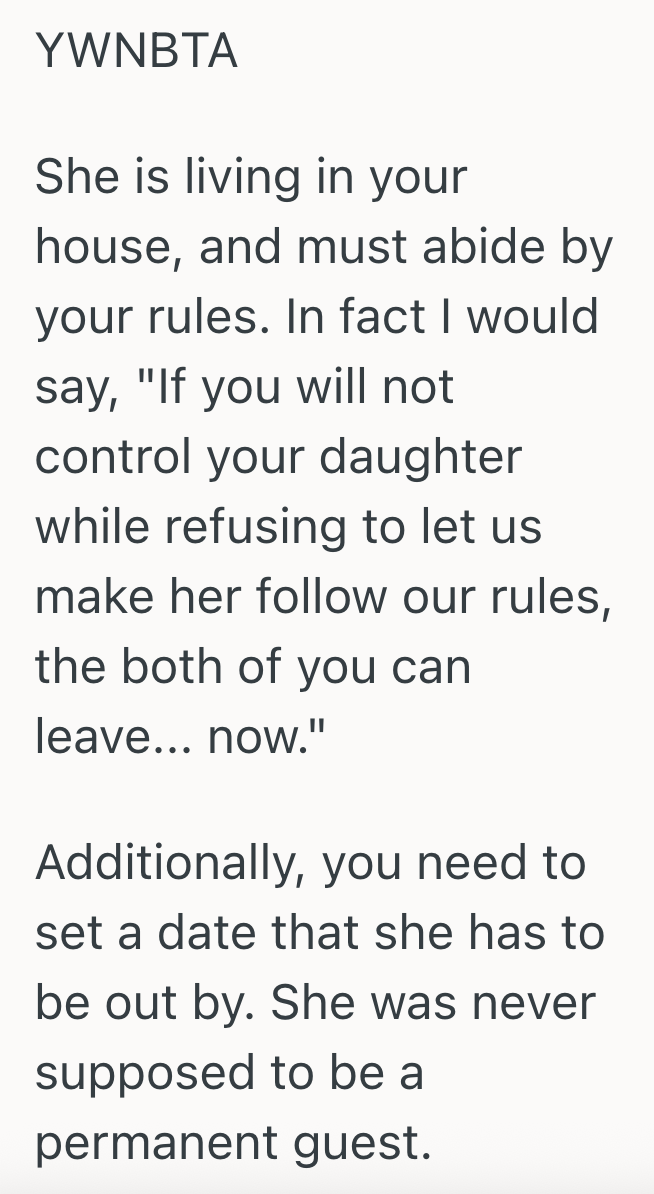 YWNBTA

She is living in your house, and must abide by your rules. In fact I would say, "If you will not control your daughter while refusing to let us make her follow our rules, the both of you can leave... now."

Additionally, you need to set a date that she has to be out by. She was never supposed to be a permanent guest.